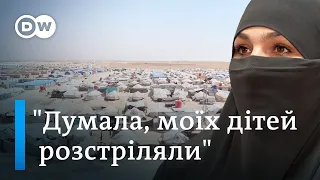 DW

"Думала, моїх дітей розстріляли"